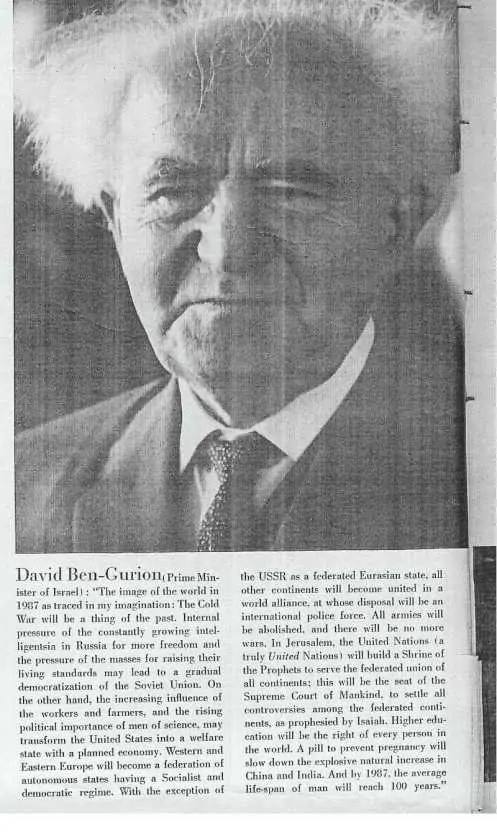 David Ben-Gurion (Prime Minister of Israel): "The image of the world in 1987 as traced in my imagination: The Cold War will be a thing of the past. Internal pressure of the constantly growing intelligentsia in Russia for more freedom and the pressure of the masses for raising their living standards may lead to a gradual democratization of the Soviet Union. On the other hand, the increasing influence of the workers and farmers, and the rising political importance of men of science, may transform the United States into a welfare state with a planned economy. Western and Eastern Europe will become a federation of autonomous states having a Socialist and democratic regime. With the exception of the USSR as a federated Eurasian state, all other continents will become united in a world alliance, at whose disposal will be an international police force. All armies will be abolished, and there will be no more wars. In Jerusalem, the United Nations (a truly United Nations) will build a Shrine of the Prophets to serve the federated union of all continents; this will be the seat of the Supreme Court of Mankind, to settle all controversies among the federated continents, as prophesied by Isaiah. Higher education will be the right of every person in the world. A pill to prevent pregnancy will slow down the explosive natural increase in China and India. And by 1987, the average life-span of man will reach 100 years."